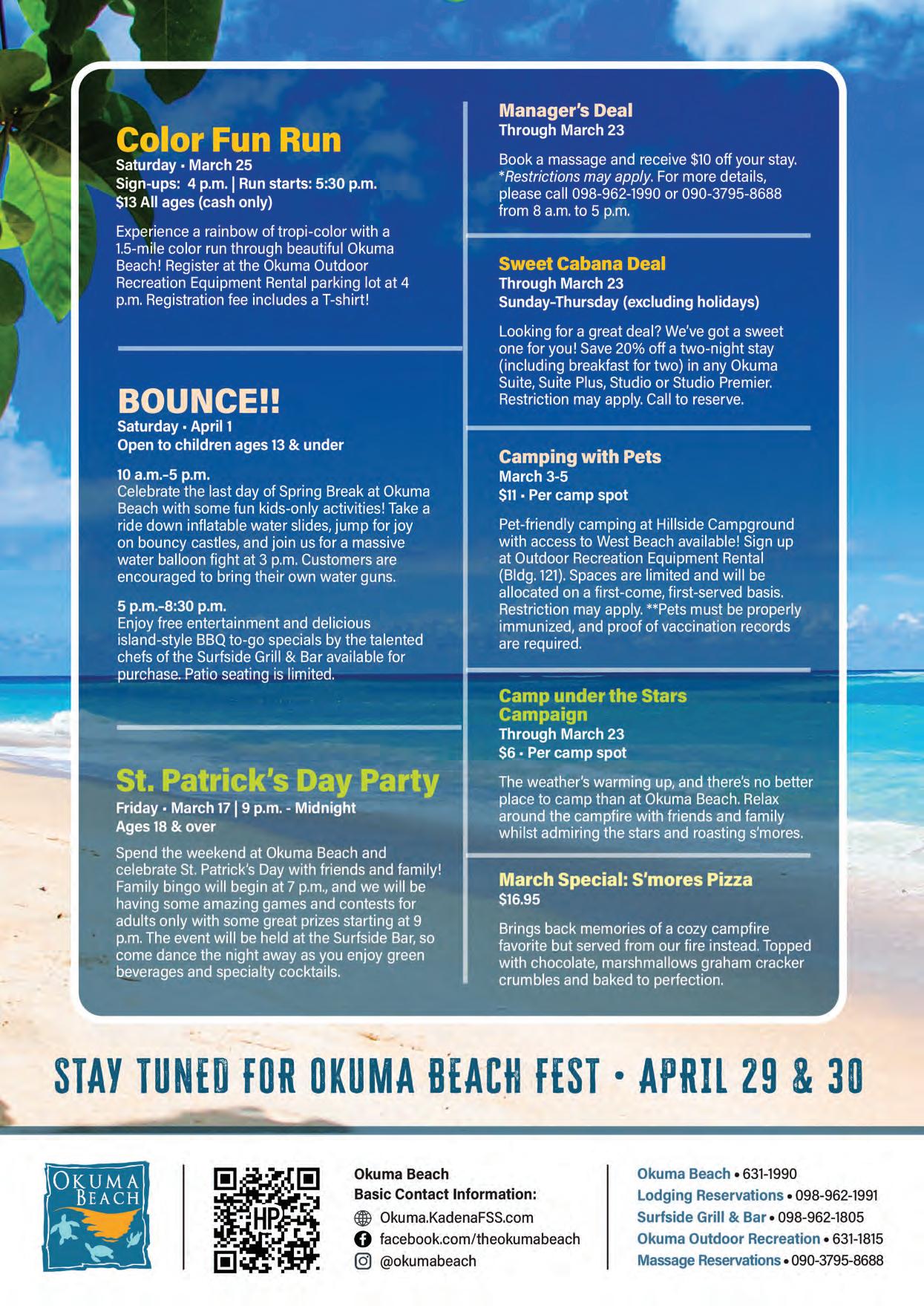 Color Fun Run
Saturday • March 25
Sign-ups: 4 p.m. | Run starts: 5:30 p.m.
$13 All ages (cash only)

Experience a rainbow of tropi-color with a 1.5-mile color run through beautiful Okuma Beach! Register at the Okuma Outdoor Recreation Equipment Rental parking lot at 4 p.m. Registration fee includes a T-shirt!

BOUNCE!!
Saturday • April 1
Open to children ages 13 & under

10 a.m.-5 p.m.
Celebrate the last day of Spring Break at Okuma Beach with some fun kids-only activities! Take a ride down inflatable water slides, jump for joy on bouncy castles, and join us for a massive water balloon fight at 3 p.m. Customers are encouraged to bring their own water guns.

5 p.m.-8:30 p.m.
Enjoy free entertainment and delicious island-style BBQ to-go specials by the talented chefs of the Surfside Grill & Bar available for purchase. Patio seating is limited.

St. Patrick's Day Party
Friday • March 17 | 9 p.m. - Midnight
Ages 18 & over

Spend the weekend at Okuma Beach and celebrate St. Patrick's Day with friends and family! Family bingo will begin at 7 p.m., and we will be having some amazing games and contests for adults only with some great prizes starting at 9 p.m. The event will be held at the Surfside Bar, so come dance the night away as you enjoy green beverages and specialty cocktails.

Manager's Deal
Through March 23

Book a massage and receive $10 off your stay. *Restrictions may apply. For more details, please call 098-962-1990 or 090-3795-8688 from 8 a.m. to 5 p.m.

Sweet Cabana Deal
Through March 23
Sunday-Thursday (excluding holidays)

Looking for a great deal? We've got a sweet one for you! Save 20% off a two-night stay (including breakfast for two) in any Okuma Suite, Suite Plus, Studio or Studio Premier. Restriction may apply. Call to reserve.

Camping with Pets
March 3-5
$11 • Per camp spot

Pet-friendly camping at Hillside Campground with access to West Beach available! Sign up at Outdoor Recreation Equipment Rental (Bldg. 121). Spaces are limited and will be allocated on a first-come, first-served basis. Restriction may apply. **Pets must be properly immunized, and proof of vaccination records are required.

Camp under the Stars
Campaign
Through March 23
$6 • Per camp spot

The weather's warming up, and there's no better place to camp than at Okuma Beach. Relax around the campfire with friends and family whilst admiring the stars and roasting s'mores.

March Special: S'mores Pizza
$16.95

Brings back memories of a cozy campfire favorite but served from our fire instead. Topped with chocolate, marshmallows graham cracker crumbles and baked to perfection.

STAY TUNED FOR OKUMA BEACH FEST • APRIL 29 & 30

OKUMA BEACH

HP

Okuma Beach
Basic Contact Information:
Okuma.KadenaFSS.com
facebook.com/theokumabeach
@okumabeach

Okuma Beach • 631-1990
Lodging Reservations • 098-962-1991
Surfside Grill & Bar • 098-962-1805
Okuma Outdoor Recreation • 631-1815
Massage Reservations • 090-3795-8688